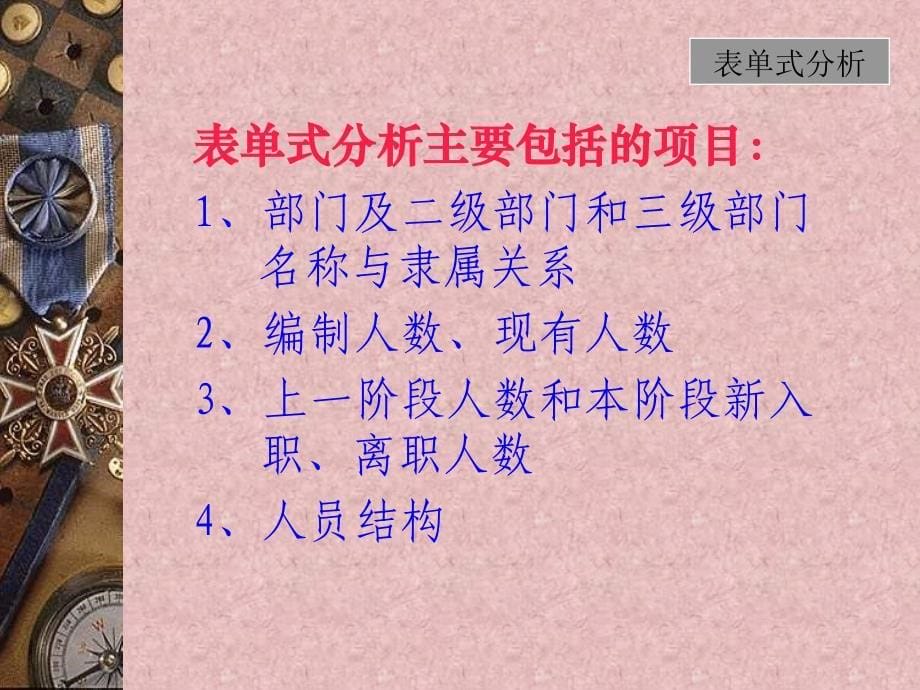 表单式分析

表单式分析主要包括的项目：

1、部门及二级部门和三级部门名称与隶属关系

2、编制人数、现有人数

3、上一阶段人数和本阶段新入职、离职人数

4、人员结构